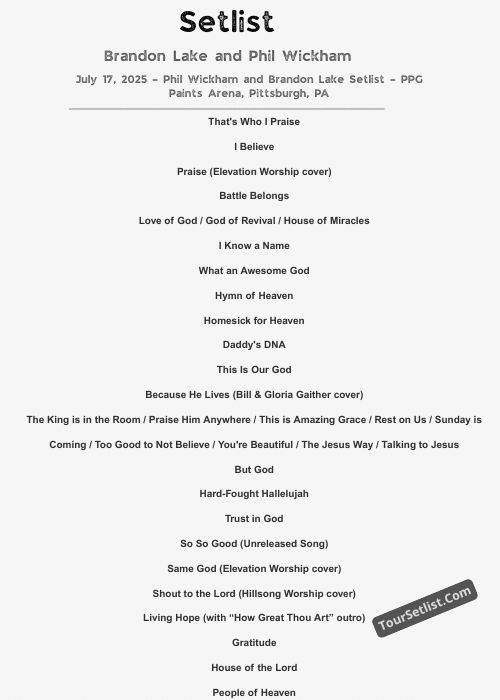 Setlist

Brandon Lake and Phil Wickham

July 17, 2025 – Phil Wickham and Brandon Lake Setlist – PPG Paints Arena, Pittsburgh, PA

That's Who I Praise

I Believe

Praise (Elevation Worship cover)

Battle Belongs

Love of God / God of Revival / House of Miracles

I Know a Name

What an Awesome God

Hymn of Heaven

Homesick for Heaven

Daddy's DNA

This Is Our God

Because He Lives (Bill & Gloria Gaither cover)

The King is in the Room / Praise Him Anywhere / This is Amazing Grace / Rest on Us / Sunday is Coming / Too Good to Not Believe / You're Beautiful / The Jesus Way / Talking to Jesus

But God

Hard-Fought Hallelujah

Trust in God

So So Good (Unreleased Song)

Same God (Elevation Worship cover)

Shout to the Lord (Hillsong Worship cover)

Living Hope (with "How Great Thou Art" outro)

TourSetlist.Com

Gratitude

House of the Lord

People of Heaven